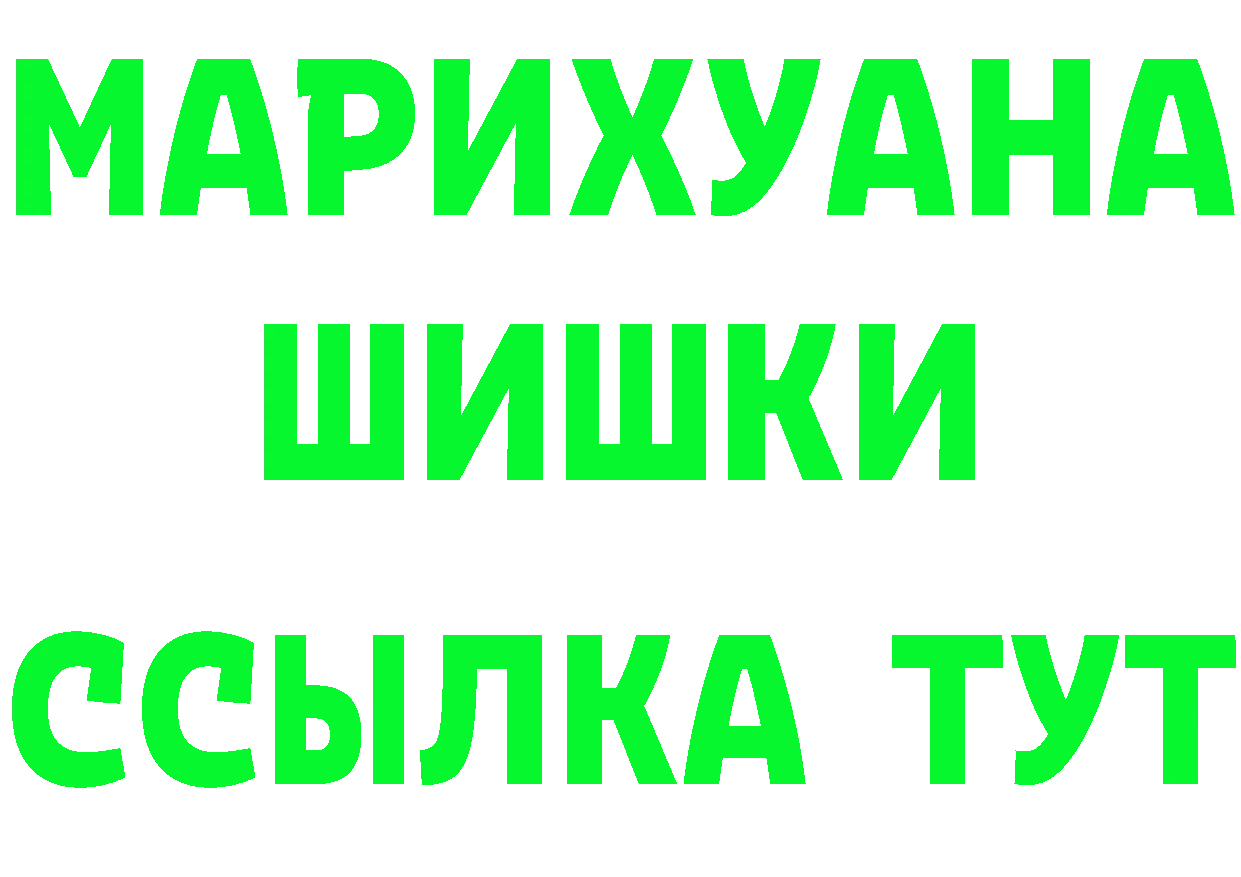 МАРИХУАНА
ШИШКИ
ССЫЛКА ТУТ